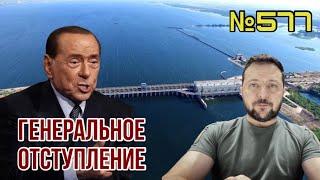 №577

ГЕНЕРАЛЬНОЕ ОТСТУПЛЕНИЕ